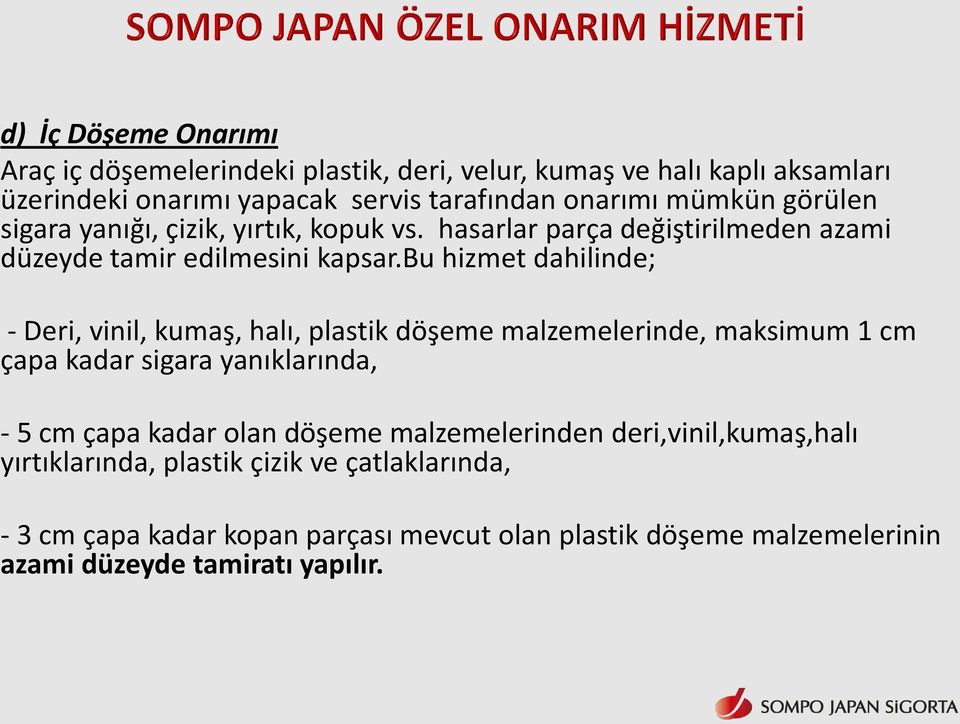 SOMPO JAPAN ÖZEL ONARIM HİZMETİ

d) İç Döşeme Onarımı

Araç iç döşemelerindeki plastik, deri, velur, kumaş ve halı kaplı aksamları üzerindeki onarımı yapacak servis tarafından onarımı mümkün görülen sigara yanığı, çizik, yırtık, kopuk vs. hasarlar parça değiştirilmeden azami düzeyde tamir edilmesini kapsar.Bu hizmet dahilinde;

- Deri, vinil, kumaş, halı, plastik döşeme malzemelerinde, maksimum 1 cm çapa kadar sigara yanıklarında,

- 5 cm çapa kadar olan döşeme malzemelerinden deri,vinil,kumaş,halı yırtıklarında, plastik çizik ve çatlaklarında,

- 3 cm çapa kadar kopan parçası mevcut olan plastik döşeme malzemelerinin azami düzeyde tamiratı yapılır.

SOMPO JAPAN SiGORTA